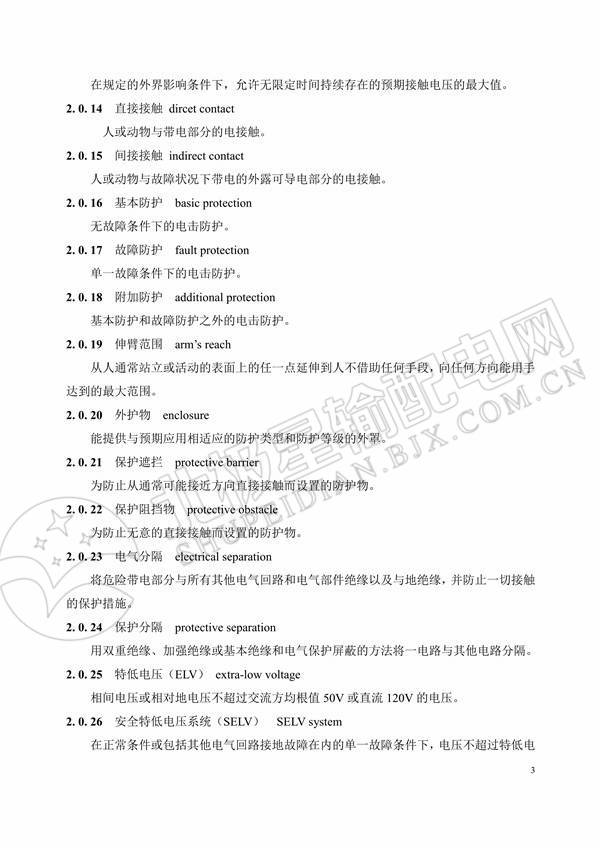 在规定的外界影响条件下，允许无限定时间持续存在的预期接触电压的最大值。

2.0.14 直接接触 dircet contact

人或动物与带电部分的电接触。

2.0.15 间接接触 indirect contact

人或动物与故障状况下带电的外露可导电部分的电接触。

2.0.16 基本防护 basic protection

无故障条件下的电击防护。

2.0.17 故障防护 fault protection

单一故障条件下的电击防护。

2.0.18 附加防护 additional protection

基本防护和故障防护之外的电击防护。

2.0.19 伸臂范围 arm's reach

从人通常站立或活动的表面上的任一点延伸到人不借助任何手段，向任何方向能用手达到的最大范围。

2.0.20 外护物 enclosure

能提供与预期应用相适应的防护类型和防护等级的外罩。

2.0.21 保护遮拦 protective barrier

为防止从通常可能接近方向直接接触而设置的防护物。

2.0.22 保护阻挡物 protective obstacle

为防止无意的直接接触而设置的防护物。

2.0.23 电气分隔 electrical separation

将危险带电部分与所有其他电气回路和电气部件绝缘以及与地绝缘，并防止一切接触的保护措施。

2.0.24 保护分隔 protective separation

用双重绝缘、加强绝缘或基本绝缘和电气保护屏蔽的方法将一电路与其他电路分隔。

2.0.25 特低电压（ELV） extra-low voltage

相间电压或相对地电压不超过交流方均根值 50V 或直流 120V 的电压。

2.0.26 安全特低电压系统（SELV） SELV system

在正常条件或包括其他电气回路接地故障在内的单一故障条件下，电压不超过特低电

3

北极星输配电网
SHUPEIDIAN.BJX.COM.CN